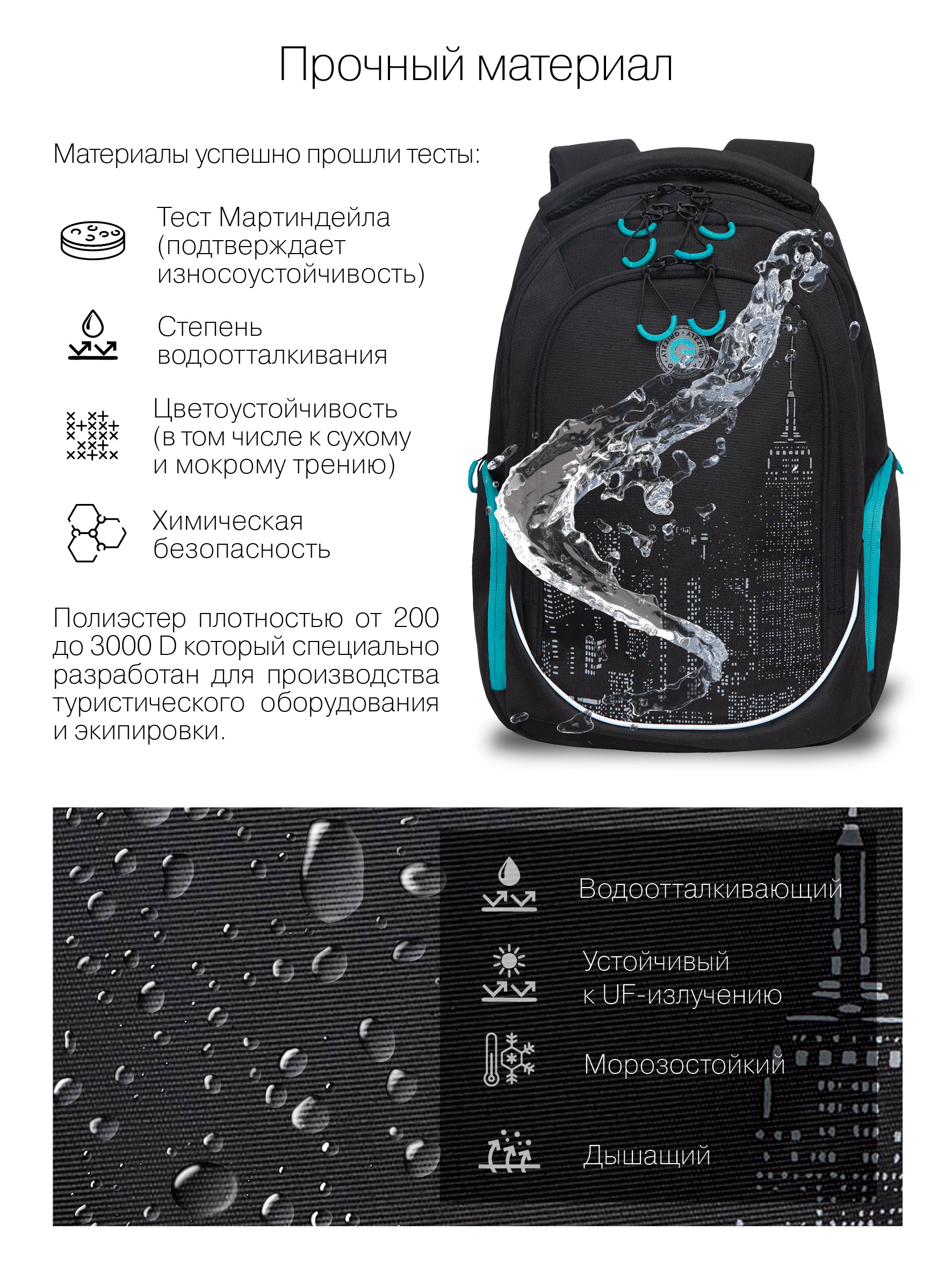 Прочный материал

Материалы успешно прошли тесты:

Тест Мартиндейла (подтверждает износоустойчивость)

Степень водоотталкивания

Цветоустойчивость (в том числе к сухому и мокрому трению)

Химическая безопасность

Полиэстер плотностью от 200 до 3000 D который специально разработан для производства туристического оборудования и экипировки.

Водоотталкивающий

Устойчивый
к UF-излучению

Морозостойкий

Дышащий